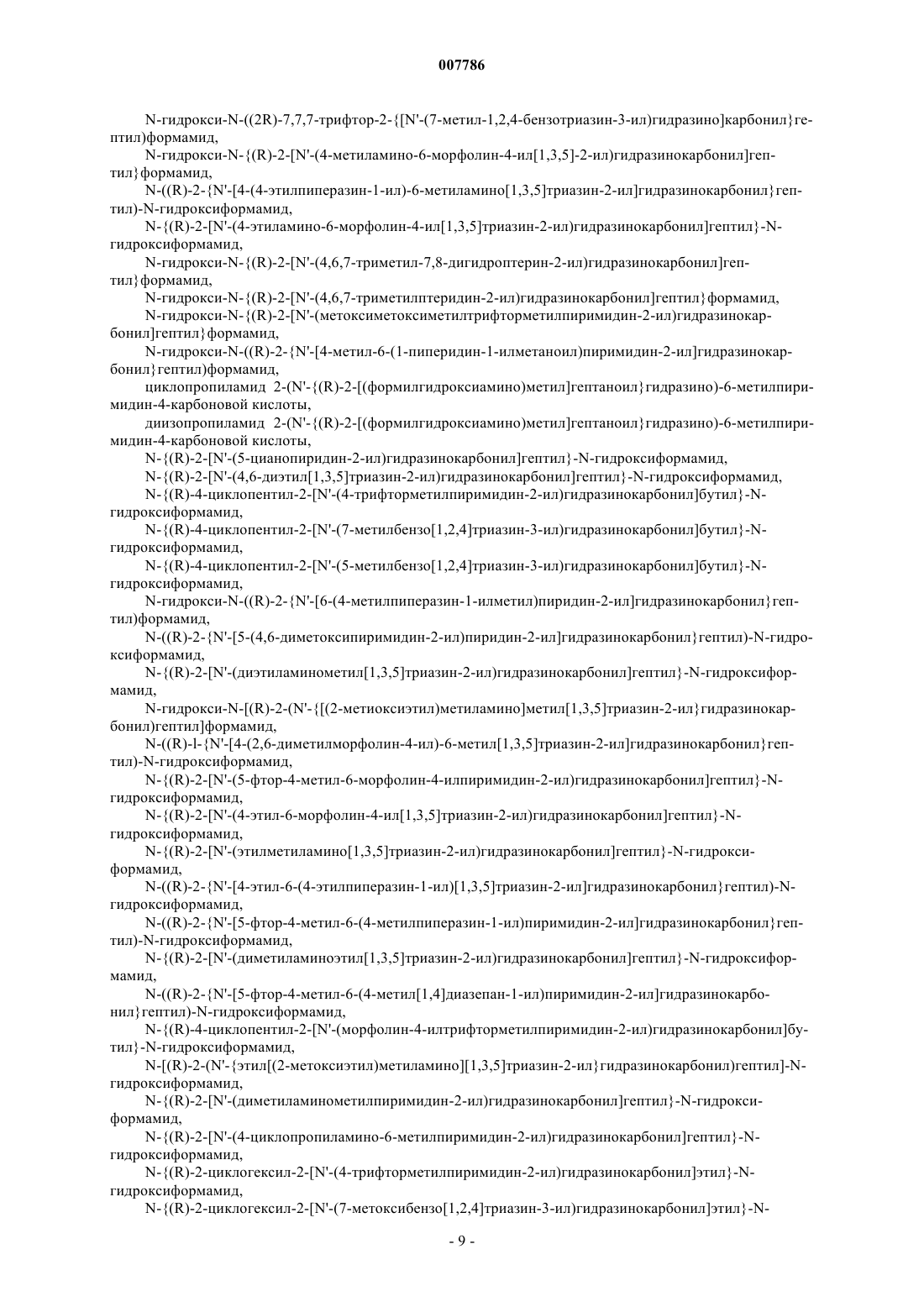 007786

N-гидрокси-N-((2R)-7,7,7-трифтор-2-{[N'-(7-метил-1,2,4-бензотриазин-3-ил)гидразино]карбонил}гептил)формамид,

N-гидрокси-N-{(R)-2-[N'-(4-метиламино-6-морфолин-4-ил[1,3,5]-2-ил)гидразинокарбонил]гептил}формамид,

N-((R)-2-{N'-[4-(4-этилпиперазин-1-ил)-6-метиламино[1,3,5]триазин-2-ил]гидразинокарбонил}гептил)-N-гидроксиформамид,

N-{(R)-2-[N'-(4-этиламино-6-морфолин-4-ил[1,3,5]триазин-2-ил)гидразинокарбонил]гептил}-N-гидроксиформамид,

N-гидрокси-N-{(R)-2-[N'-(4,6,7-триметил-7,8-дигидроптерин-2-ил)гидразинокарбонил]гептил}формамид,

N-гидрокси-N-{(R)-2-[N'-(4,6,7-триметилптеридин-2-ил)гидразинокарбонил]гептил}формамид,

N-гидрокси-N-{(R)-2-[N'-(метоксиметоксиметилтрифторметилпиримидин-2-ил)гидразинокарбонил]гептил}формамид,

N-гидрокси-N-((R)-2-{N'-[4-метил-6-(1-пиперидин-1-илметаноил)пиримидин-2-ил]гидразинокарбонил}гептил)формамид,

циклопропиламид 2-(N'-{(R)-2-[(формилгидроксиамино)метил]гептаноил}гидразино)-6-метилпиримидин-4-карбоновой кислоты,

диизопропиламид 2-(N'-{(R)-2-[(формилгидроксиамино)метил]гептаноил}гидразино)-6-метилпиримидин-4-карбоновой кислоты,

N-{(R)-2-[N'-(5-цианопиридин-2-ил)гидразинокарбонил]гептил}-N-гидроксиформамид,

N-{(R)-2-[N'-(4,6-диэтил[1,3,5]триазин-2-ил)гидразинокарбонил]гептил}-N-гидроксиформамид,

N-{(R)-4-циклопентил-2-[N'-(4-трифторметилпиримидин-2-ил)гидразинокарбонил]бутил}-N-гидроксиформамид,

N-{(R)-4-циклопентил-2-[N'-(7-метилбензо[1,2,4]триазин-3-ил)гидразинокарбонил]бутил}-N-гидроксиформамид,

N-{(R)-4-циклопентил-2-[N'-(5-метилбензо[1,2,4]триазин-3-ил)гидразинокарбонил]бутил}-N-гидроксиформамид,

N-гидрокси-N-((R)-2-{N'-[6-(4-метилпиперазин-1-илметил)пиридин-2-ил]гидразинокарбонил}гептил)формамид,

N-((R)-2-{N'-[5-(4,6-диметоксипиримидин-2-ил)пиридин-2-ил]гидразинокарбонил}гептил)-N-гидроксиформамид,

N-{(R)-2-[N'-(диэтиламинометил[1,3,5]триазин-2-ил)гидразинокарбонил]гептил}-N-гидроксиформамид,

N-гидрокси-N-[(R)-2-(N'-{[(2-метиоксиэтил)метиламино]метил[1,3,5]триазин-2-ил}гидразинокарбонил)гептил]формамид,

N-((R)-l-{N'-[4-(2,6-диметилморфолин-4-ил)-6-метил[1,3,5]триазин-2-ил]гидразинокарбонил}гептил)-N-гидроксиформамид,

N-{(R)-2-[N'-(5-фтор-4-метил-6-морфолин-4-илпиримидин-2-ил)гидразинокарбонил]гептил}-N-гидроксиформамид,

N-{(R)-2-[N'-(4-этил-6-морфолин-4-ил[1,3,5]триазин-2-ил)гидразинокарбонил]гептил}-N-гидроксиформамид,

N-{(R)-2-[N'-(этилметиламино[1,3,5]триазин-2-ил)гидразинокарбонил]гептил}-N-гидроксиформамид,

N-((R)-2-{N'-[4-этил-6-(4-этилпиперазин-1-ил)[1,3,5]триазин-2-ил]гидразинокарбонил}гептил)-N-гидроксиформамид,

N-((R)-2-{N'-[5-фтор-4-метил-6-(4-метилпиперазин-1-ил)пиримидин-2-ил]гидразинокарбонил}гептил)-N-гидроксиформамид,

N-{(R)-2-[N'-(диметиламиноэтил[1,3,5]триазин-2-ил)гидразинокарбонил]гептил}-N-гидроксиформамид,

N-((R)-2-{N'-[5-фтор-4-метил-6-(4-метил[1,4]диазепан-1-ил)пиримидин-2-ил]гидразинокарбонил}гептил)-N-гидроксиформамид,

N-{(R)-4-циклопентил-2-[N'-(морфолин-4-илтрифторметилпиримидин-2-ил)гидразинокарбонил]бутил}-N-гидроксиформамид,

N-[(R)-2-(N'-{этил[(2-метоксиэтил)метиламино][1,3,5]триазин-2-ил}гидразинокарбонил)гептил]-N-гидроксиформамид,

N-{(R)-2-[N'-(диметиламинометилпиримидин-2-ил)гидразинокарбонил]гептил}-N-гидроксиформамид,

N-{(R)-2-[N'-(4-циклопропиламино-6-метилпиримидин-2-ил)гидразинокарбонил]гептил}-N-гидроксиформамид,

N-{(R)-2-циклогексил-2-[N'-(4-трифторметилпиримидин-2-ил)гидразинокарбонил]этил}-N-гидроксиформамид,

N-{(R)-2-циклогексил-2-[N'-(7-метоксибензо[1,2,4]триазин-3-ил)гидразинокарбонил]этил}-N-

- 9 -